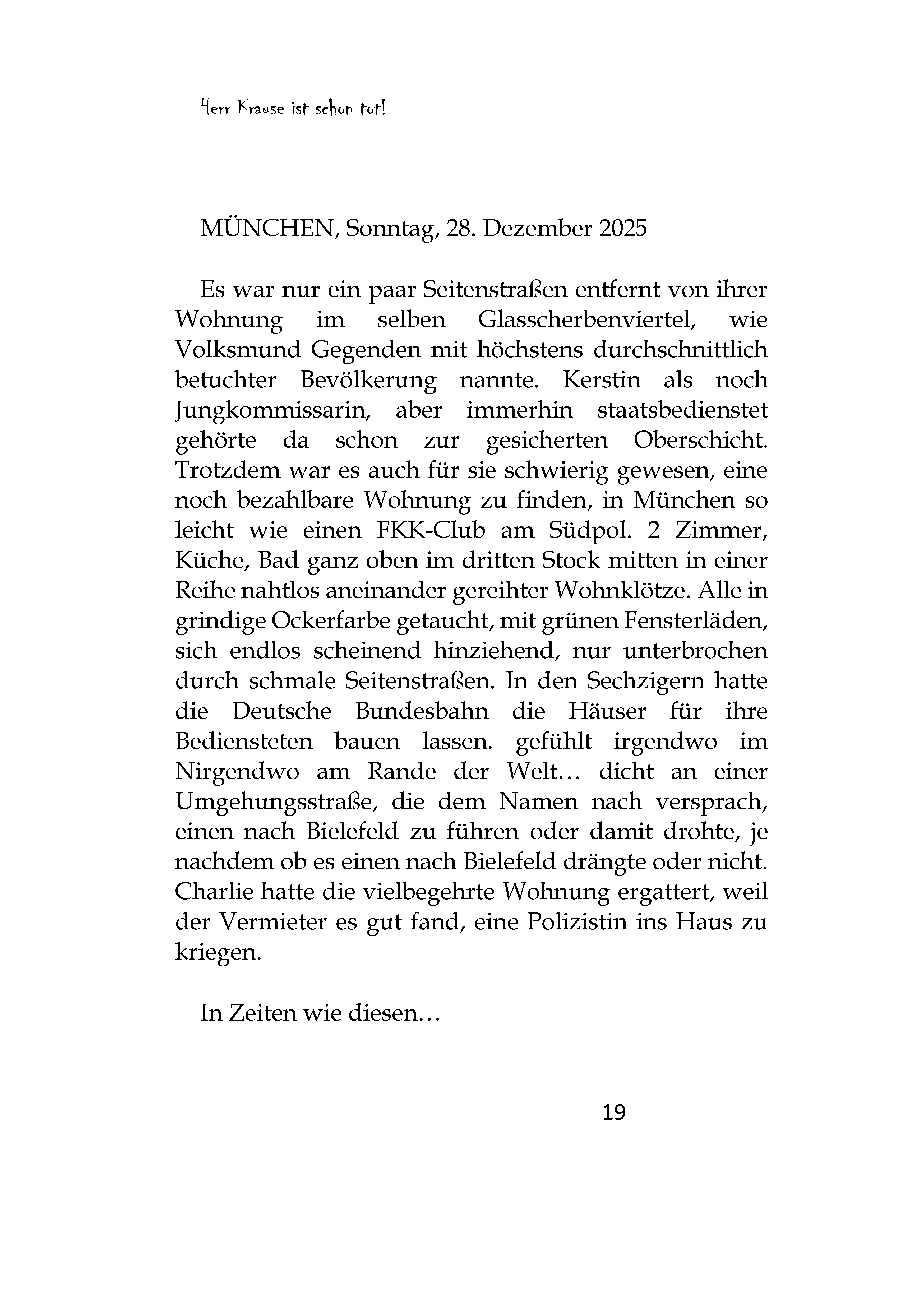 Herr Krause ist schon tot!

MÜNCHEN, Sonntag, 28. Dezember 2025

Es war nur ein paar Seitenstraßen entfernt von ihrer Wohnung im selben Glasscherbenviertel, wie Volksmund Gegenden mit höchstens durchschnittlich betuchter Bevölkerung nannte. Kerstin als noch Jungkommissarin, aber immerhin staatsbedienstet gehörte da schon zur gesicherten Oberschicht. Trotzdem war es auch für sie schwierig gewesen, eine noch bezahlbare Wohnung zu finden, in München so leicht wie einen FKK-Club am Südpol. 2 Zimmer, Küche, Bad ganz oben im dritten Stock mitten in einer Reihe nahtlos aneinander gereihter Wohnklötze. Alle in grindige Ockerfarbe getaucht, mit grünen Fensterläden, sich endlos scheinend hinziehend, nur unterbrochen durch schmale Seitenstraßen. In den Sechzigern hatte die Deutsche Bundesbahn die Häuser für ihre Bediensteten bauen lassen. gefühlt irgendwo im Nirgendwo am Rande der Welt… dicht an einer Umgehungsstraße, die dem Namen nach versprach, einen nach Bielefeld zu führen oder damit drohte, je nachdem ob es einen nach Bielefeld drängte oder nicht. Charlie hatte die vielbegehrte Wohnung ergattert, weil der Vermieter es gut fand, eine Polizistin ins Haus zu kriegen.

In Zeiten wie diesen…

19